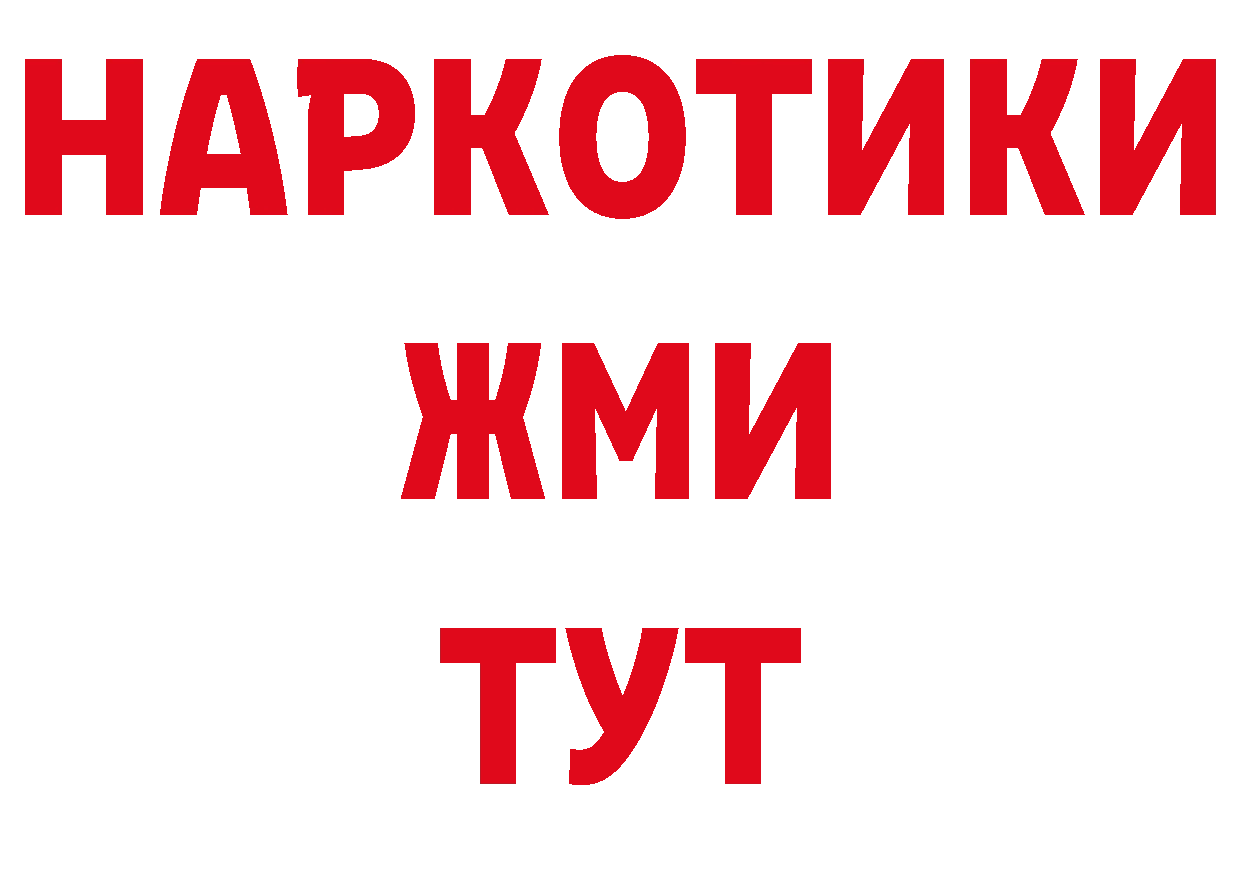 НАРКОТИКИ
ЖМИ
ТУТ